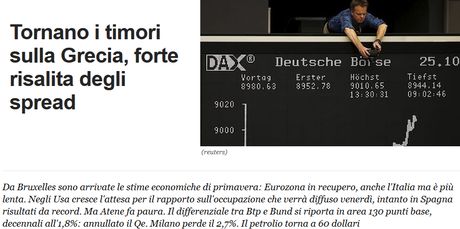 Tornano i timori sulla Grecia, forte risalita degli spread

DAX® Deutsche Börse 25.10

Vortag 8980.63

Erster 8952.78

Höchst 9010.65 13:30:31

Tiefst 8944.14 09:02:46

9020

9000

(reuters)

Da Bruxelles sono arrivate le stime economiche di primavera: Eurozona in recupero, anche l'Italia ma è più lenta. Negli Usa cresce l'attesa per il rapporto sull'occupazione che verrà diffuso venerdì, intanto in Spagna risultati da record. Ma Atene fa paura. Il differenziale tra Btp e Bund si riporta in area 130 punti base, decennali all'1,8%: annullato il Qe. Milano perde il 2,7%. Il petrolio torna a 60 dollari